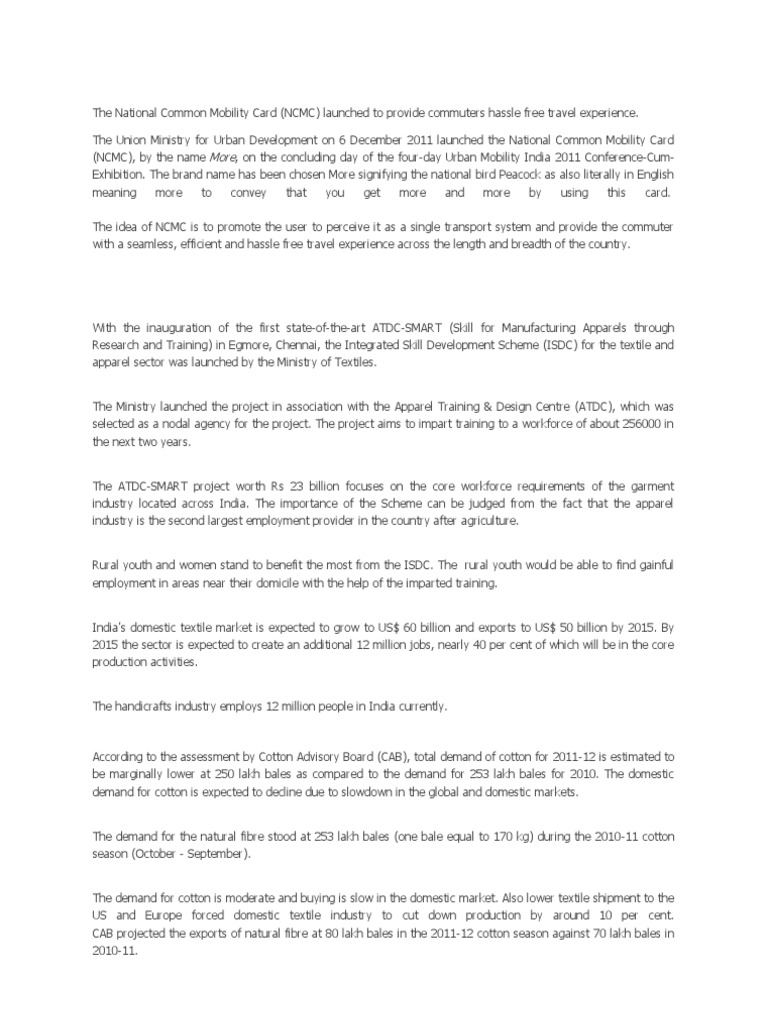 The National Common Mobility Card (NCMC) launched to provide commuters hassle free travel experience.

The Union Ministry for Urban Development on 6 December 2011 launched the National Common Mobility Card (NCMC), by the name More, on the concluding day of the four-day Urban Mobility India 2011 Conference-Cum-Exhibition. The brand name has been chosen More signifying the national bird Peacock as also literally in English meaning more to convey that you get more and more by using this card.

The idea of NCMC is to promote the user to perceive it as a single transport system and provide the commuter with a seamless, efficient and hassle free travel experience across the length and breadth of the country.

With the inauguration of the first state-of-the-art ATDC-SMART (Skill for Manufacturing Apparels through Research and Training) in Egmore, Chennai, the Integrated Skill Development Scheme (ISDC) for the textile and apparel sector was launched by the Ministry of Textiles.

The Ministry launched the project in association with the Apparel Training & Design Centre (ATDC), which was selected as a nodal agency for the project. The project aims to impart training to a workforce of about 256000 in the next two years.

The ATDC-SMART project worth Rs 23 billion focuses on the core workforce requirements of the garment industry located across India. The importance of the Scheme can be judged from the fact that the apparel industry is the second largest employment provider in the country after agriculture.

Rural youth and women stand to benefit the most from the ISDC. The rural youth would be able to find gainful employment in areas near their domicile with the help of the imparted training.

India's domestic textile market is expected to grow to US$ 60 billion and exports to US$ 50 billion by 2015. By 2015 the sector is expected to create an additional 12 million jobs, nearly 40 per cent of which will be in the core production activities.

The handicrafts industry employs 12 million people in India currently.

According to the assessment by Cotton Advisory Board (CAB), total demand of cotton for 2011-12 is estimated to be marginally lower at 250 lakh bales as compared to the demand for 253 lakh bales for 2010. The domestic demand for cotton is expected to decline due to slowdown in the global and domestic markets.

The demand for the natural fibre stood at 253 lakh bales (one bale equal to 170 kg) during the 2010-11 cotton season (October - September).

The demand for cotton is moderate and buying is slow in the domestic market. Also lower textile shipment to the US and Europe forced domestic textile industry to cut down production by around 10 per cent. CAB projected the exports of natural fibre at 80 lakh bales in the 2011-12 cotton season against 70 lakh bales in 2010-11.